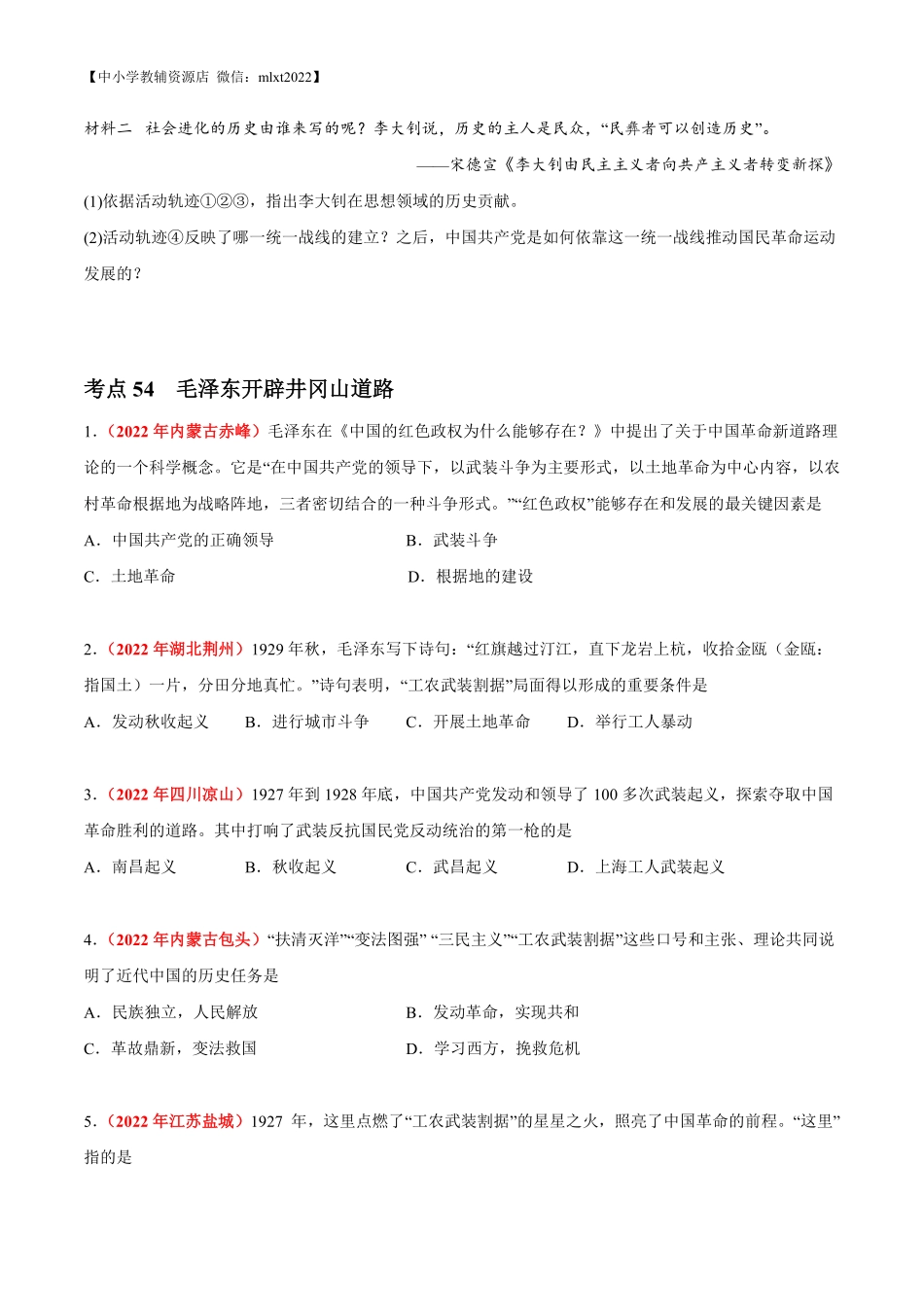 【中小学教辅资源店 微信：mlxt2022】

材料二 社会进化的历史由谁来写的呢？李大钊说，历史的主人是民众，“民彝者可以创造历史”。

——宋德宣《李大钊由民主主义者向共产主义者转变新探》

(1)依据活动轨迹①②③，指出李大钊在思想领域的历史贡献。

(2)活动轨迹④反映了哪一统一战线的建立？之后，中国共产党是如何依靠这一统一战线推动国民革命运动发展的？

考点 54 毛泽东开辟井冈山道路

1.（2022 年内蒙古赤峰）毛泽东在《中国的红色政权为什么能够存在？》中提出了关于中国革命新道路理论的一个科学概念。它是“在中国共产党的领导下，以武装斗争为主要形式，以土地革命为中心内容，以农村革命根据地为战略阵地，三者密切结合的一种斗争形式。”“红色政权”能够存在和发展的最关键因素是

A．中国共产党的正确领导

B．武装斗争

C．土地革命

D．根据地的建设

2.（2022 年湖北荆州）1929 年秋，毛泽东写下诗句：“红旗越过汀江，直下龙岩上杭，收拾金瓯（金瓯：指国土）一片，分田分地真忙。”诗句表明，“工农武装割据”局面得以形成的重要条件是

A．发动秋收起义

B．进行城市斗争

C．开展土地革命

D．举行工人暴动

3.（2022 年四川凉山）1927 年到 1928 年底，中国共产党发动和领导了 100 多次武装起义，探索夺取中国革命胜利的道路。其中打响了武装反抗国民党反动统治的第一枪的是

A．南昌起义

B．秋收起义

C．武昌起义

D．上海工人武装起义

4.（2022 年内蒙古包头）“扶清灭洋”“变法图强” “三民主义”“工农武装割据”这些口号和主张、理论共同说明了近代中国的历史任务是

A．民族独立，人民解放

B．发动革命，实现共和

C．革故鼎新，变法救国

D．学习西方，挽救危机

5.（2022 年江苏盐城）1927 年，这里点燃了“工农武装割据”的星星之火，照亮了中国革命的前程。“这里”指的是